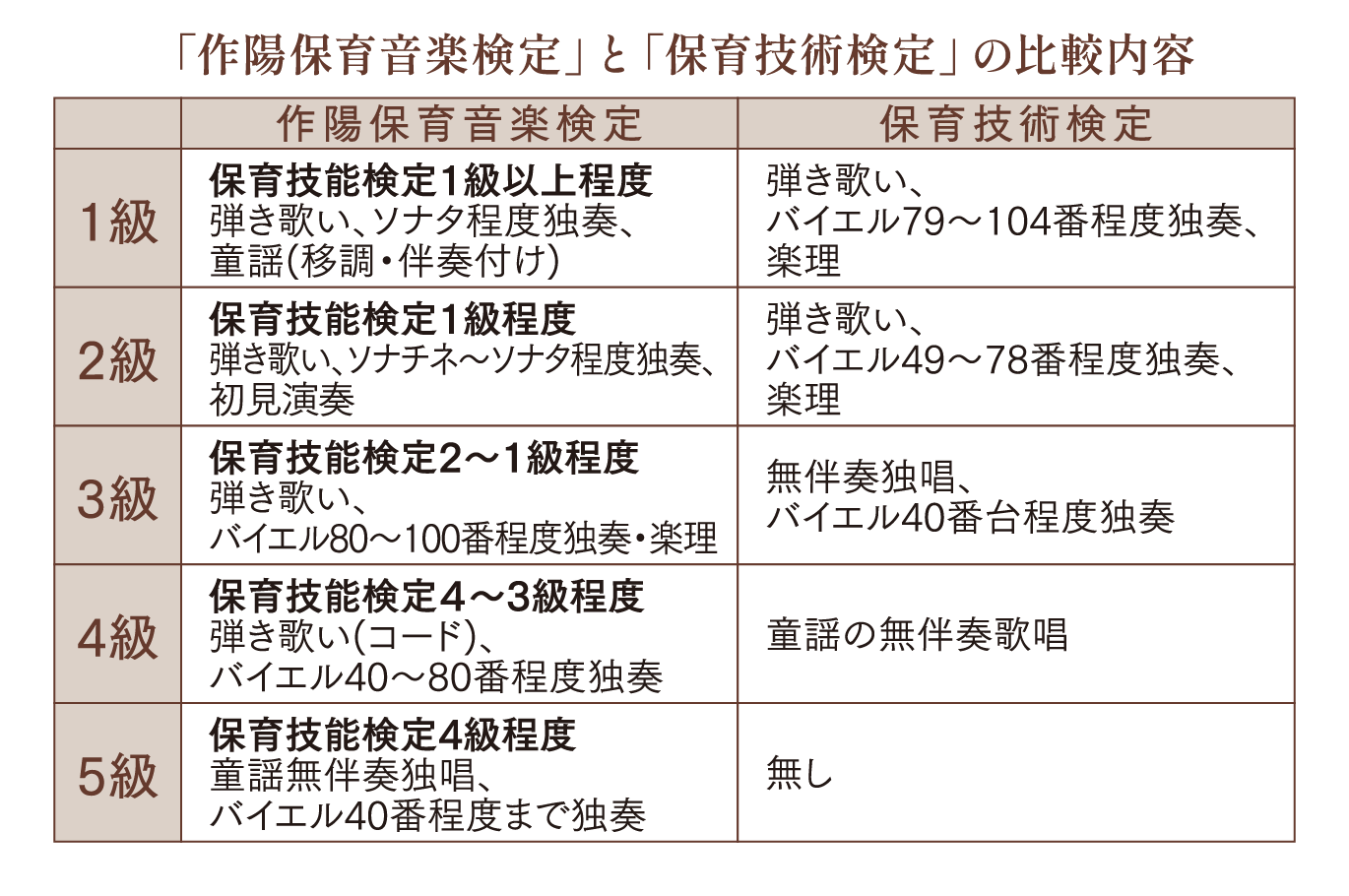 「作陽保育音楽検定」と「保育技術検定」の比較内容

| | 作陽保育音楽検定 | 保育技術検定 |
|---|---|---|
| 1級 | 保育技能検定1級以上程度 弾き歌い、ソナタ程度独奏、童謡(移調・伴奏付け) | 弾き歌い、バイエル79～104番程度独奏、楽理 |
| 2級 | 保育技能検定1級程度 弾き歌い、ソナチネ～ソナタ程度独奏、初見演奏 | 弾き歌い、バイエル49～78番程度独奏、楽理 |
| 3級 | 保育技能検定2～1級程度 弾き歌い、バイエル80～100番程度独奏・楽理 | 無伴奏独唱、バイエル40番台程度独奏 |
| 4級 | 保育技能検定4～3級程度 弾き歌い(コード)、バイエル40～80番程度独奏 | 童謡の無伴奏歌唱 |
| 5級 | 保育技能検定4級程度 童謡無伴奏独唱、バイエル40番程度まで独奏 | 無し |